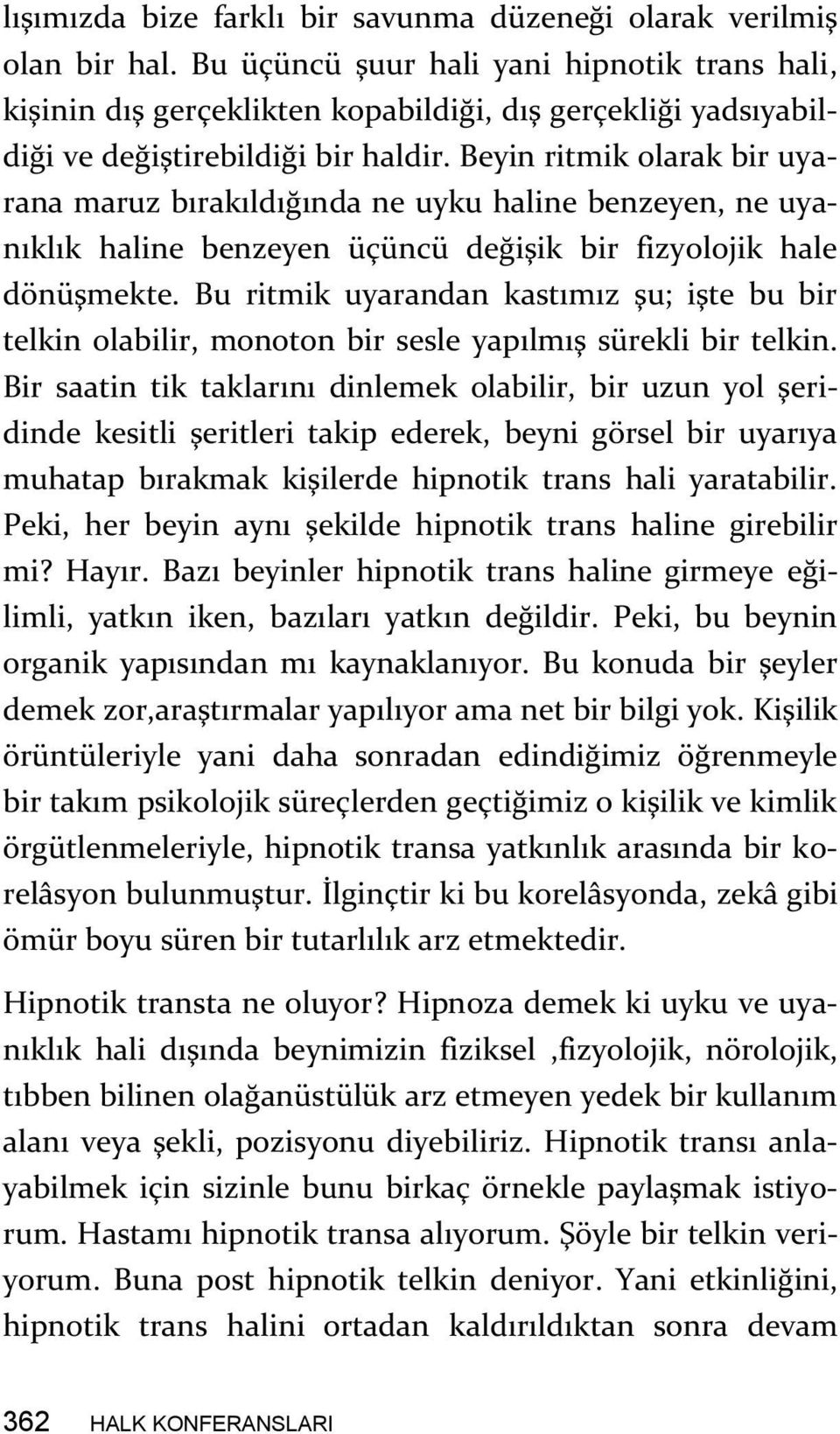 lışımızda bize farklı bir savunma düzeneği olarak verilmiş olan bir hal. Bu üçüncü şuur hali yani hipnotik trans hali, kişinin dış gerçeklikten kopabildiği, dış gerçekliği yadsıyabildiği ve değiştirebildiği bir haldir. Beyin ritmik olarak bir uyarana maruz bırakıldığında ne uyku haline benzeyen, ne uyanıklık haline benzeyen üçüncü değişik bir fizyolojik hale dönüşmekte. Bu ritmik uyarandan kastımız şu; işte bu bir telkin olabilir, monoton bir sesle yapılmış sürekli bir telkin. Bir saatin tik taklarını dinlemek olabilir, bir uzun yol şeridinde kesitli şeritleri takip ederek, beyni görsel bir uyarıya muhatap bırakmak kişilerde hipnotik trans hali yaratabilir. Peki, her beyin aynı şekilde hipnotik trans haline girebilir mi? Hayır. Bazı beyinler hipnotik trans haline girmeye eğilimli, yatkın iken, bazıları yatkın değildir. Peki, bu beynin organik yapısından mı kaynaklanıyor. Bu konuda bir şeyler demek zor,araştırmalar yapılıyor ama net bir bilgi yok. Kişilik örüntüleriyle yani daha sonradan edindiğimiz öğrenmeyle bir takım psikolojik süreçlerden geçtiğimiz o kişilik ve kimlik örgütlenmeleriyle, hipnotik transa yatkınlık arasında bir korelâsyon bulunmuştur. İlginçtir ki bu korelâsyonda, zekâ gibi ömür boyu süren bir tutarlılık arz etmektedir.

Hipnotik transta ne oluyor? Hipnoza demek ki uyku ve uyanıklık hali dışında beynimizin fiziksel ,fizyolojik, nörolojik, tıbben bilinen olağanüstülük arz etmeyen yedek bir kullanım alanı veya şekli, pozisyonu diyebiliriz. Hipnotik transı anlayabilmek için sizinle bunu birkaç örnekle paylaşmak istiyorum. Hastamı hipnotik transa alıyorum. Şöyle bir telkin veriyorum. Buna post hipnotik telkin deniyor. Yani etkinliğini, hipnotik trans halini ortadan kaldırıldıktan sonra devam

362 HALK KONFERANSLARI